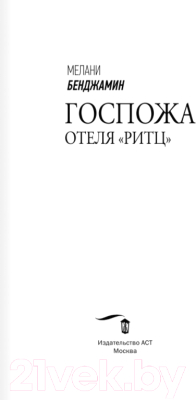 МЕЛАНИ
БЕНДЖАМИН

ГОСПОЖА
ОТЕЛЯ «РИТЦ»

Издательство АСТ
Москва

21vek.by